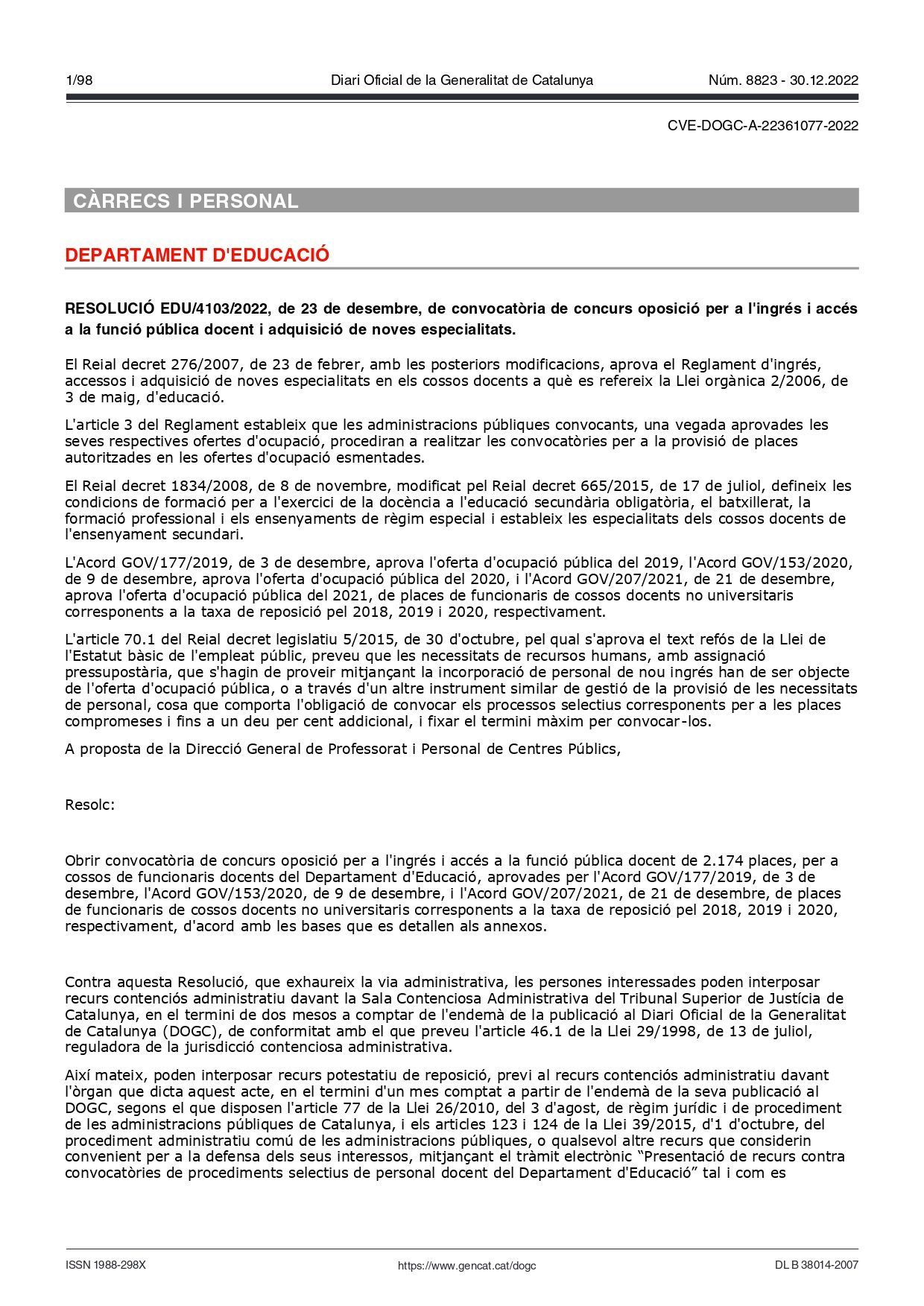 1/98 Diari Oficial de la Generalitat de Catalunya Núm. 8823 - 30.12.2022

CVE-DOGC-A-22361077-2022

CÀRRECS I PERSONAL

DEPARTAMENT D'EDUCACIÓ

RESOLUCIÓ EDU/4103/2022, de 23 de desembre, de convocatòria de concurs oposició per a l'ingrés i accés a la funció pública docent i adquisició de noves especialitats.

El Reial decret 276/2007, de 23 de febrer, amb les posteriors modificacions, aprova el Reglament d'ingrés, accessos i adquisició de noves especialitats en els cossos docents a què es refereix la Llei orgànica 2/2006, de 3 de maig, d'educació.

L'article 3 del Reglament estableix que les administracions públiques convocants, una vegada aprovades les seves respectives ofertes d'ocupació, procediran a realitzar les convocatòries per a la provisió de places autoritzades en les ofertes d'ocupació esmentades.

El Reial decret 1834/2008, de 8 de novembre, modificat pel Reial decret 665/2015, de 17 de juliol, defineix les condicions de formació per a l'exercici de la docència a l'educació secundària obligatòria, el batxillerat, la formació professional i els ensenyaments de règim especial i estableix les especialitats dels cossos docents de l'ensenyament secundari.

L'Acord GOV/177/2019, de 3 de desembre, aprova l'oferta d'ocupació pública del 2019, l'Acord GOV/153/2020, de 9 de desembre, aprova l'oferta d'ocupació pública del 2020, i l'Acord GOV/207/2021, de 21 de desembre, aprova l'oferta d'ocupació pública del 2021, de places de funcionaris de cossos docents no universitaris corresponents a la taxa de reposició pel 2018, 2019 i 2020, respectivament.

L'article 70.1 del Reial decret legislatiu 5/2015, de 30 d'octubre, pel qual s'aprova el text refós de la Llei de l'Estatut bàsic de l'empleat públic, preveu que les necessitats de recursos humans, amb assignació pressupostària, que s'hagin de proveir mitjançant la incorporació de personal de nou ingrés han de ser objecte de l'oferta d'ocupació pública, o a través d'un altre instrument similar de gestió de la provisió de les necessitats de personal, cosa que comporta l'obligació de convocar els processos selectius corresponents per a les places compromeses i fins a un deu per cent addicional, i fixar el termini màxim per convocar-los.

A proposta de la Direcció General de Professorat i Personal de Centres Públics,

Resolc:

Obrir convocatòria de concurs oposició per a l'ingrés i accés a la funció pública docent de 2.174 places, per a cossos de funcionaris docents del Departament d'Educació, aprovades per l'Acord GOV/177/2019, de 3 de desembre, l'Acord GOV/153/2020, de 9 de desembre, i l'Acord GOV/207/2021, de 21 de desembre, de places de funcionaris de cossos docents no universitaris corresponents a la taxa de reposició pel 2018, 2019 i 2020, respectivament, d'acord amb les bases que es detallen als annexos.

Contra aquesta Resolució, que exhaureix la via administrativa, les persones interessades poden interposar recurs contenciós administratiu davant la Sala Contenciosa Administrativa del Tribunal Superior de Justícia de Catalunya, en el termini de dos mesos a comptar de l'endemà de la publicació al Diari Oficial de la Generalitat de Catalunya (DOGC), de conformitat amb el que preveu l'article 46.1 de la Llei 29/1998, de 13 de juliol, reguladora de la jurisdicció contenciosa administrativa.

Així mateix, poden interposar recurs potestatiu de reposició, previ al recurs contenciós administratiu davant l'òrgan que dicta aquest acte, en el termini d'un mes comptat a partir de l'endemà de la seva publicació al DOGC, segons el que disposen l'article 77 de la Llei 26/2010, del 3 d'agost, de règim jurídic i de procediment de les administracions públiques de Catalunya, i els articles 123 i 124 de la Llei 39/2015, d'1 d'octubre, del procediment administratiu comú de les administracions públiques, o qualsevol altre recurs que considerin convenient per a la defensa dels seus interessos, mitjançant el tràmit electrònic "Presentació de recurs contra convocatòries de procediments selectius de personal docent del Departament d'Educació" tal i com es

ISSN 1988-298X https://www.gencat.cat/dogc DL B 38014-2007